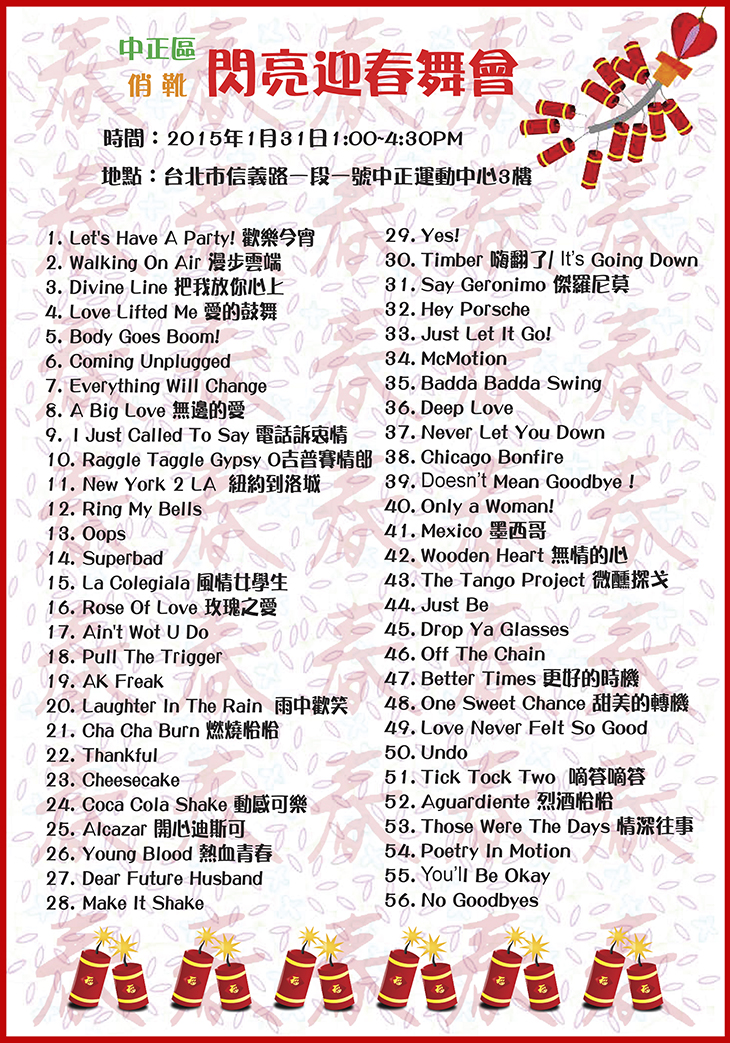 中正區
俏靴
閃亮迎春舞會

時間：2015年1月31日1:00~4:30PM

地點：台北市信義路一段一號中正運動中心3樓

1. Let's Have A Party! 歡樂今宵
2. Walking On Air 漫步雲端
3. Divine Line 把我放你心上
4. Love Lifted Me 愛的鼓舞
5. Body Goes Boom!
6. Coming Unplugged
7. Everything Will Change
8. A Big Love 無邊的愛
9. I Just Called To Say 電話訴衷情
10. Raggle Taggle Gypsy O吉普賽情郎
11. New York 2 LA 紐約到洛城
12. Ring My Bells
13. Oops
14. Superbad
15. La Colegiala 風情女學生
16. Rose Of Love 玫瑰之愛
17. Ain't Wot U Do
18. Pull The Trigger
19. AK Freak
20. Laughter In The Rain 雨中歡笑
21. Cha Cha Burn 燃燒恰恰
22. Thankful
23. Cheesecake
24. Coca Cola Shake 動感可樂
25. Alcazar 開心迪斯可
26. Young Blood 熱血青春
27. Dear Future Husband
28. Make It Shake
29. Yes!
30. Timber 嗨翻了/ It's Going Down
31. Say Geronimo 傑羅尼莫
32. Hey Porsche
33. Just Let It Go!
34. McMotion
35. Badda Badda Swing
36. Deep Love
37. Never Let You Down
38. Chicago Bonfire
39. Doesn't Mean Goodbye !
40. Only a Woman!
41. Mexico 墨西哥
42. Wooden Heart 無情的心
43. The Tango Project 微醺探戈
44. Just Be
45. Drop Ya Glasses
46. Off The Chain
47. Better Times 更好的時機
48. One Sweet Chance 甜美的轉機
49. Love Never Felt So Good
50. Undo
51. Tick Tock Two 嘀答嘀答
52. Aguardiente 烈酒恰恰
53. Those Were The Days 情深往事
54. Poetry In Motion
55. You'll Be Okay
56. No Goodbyes